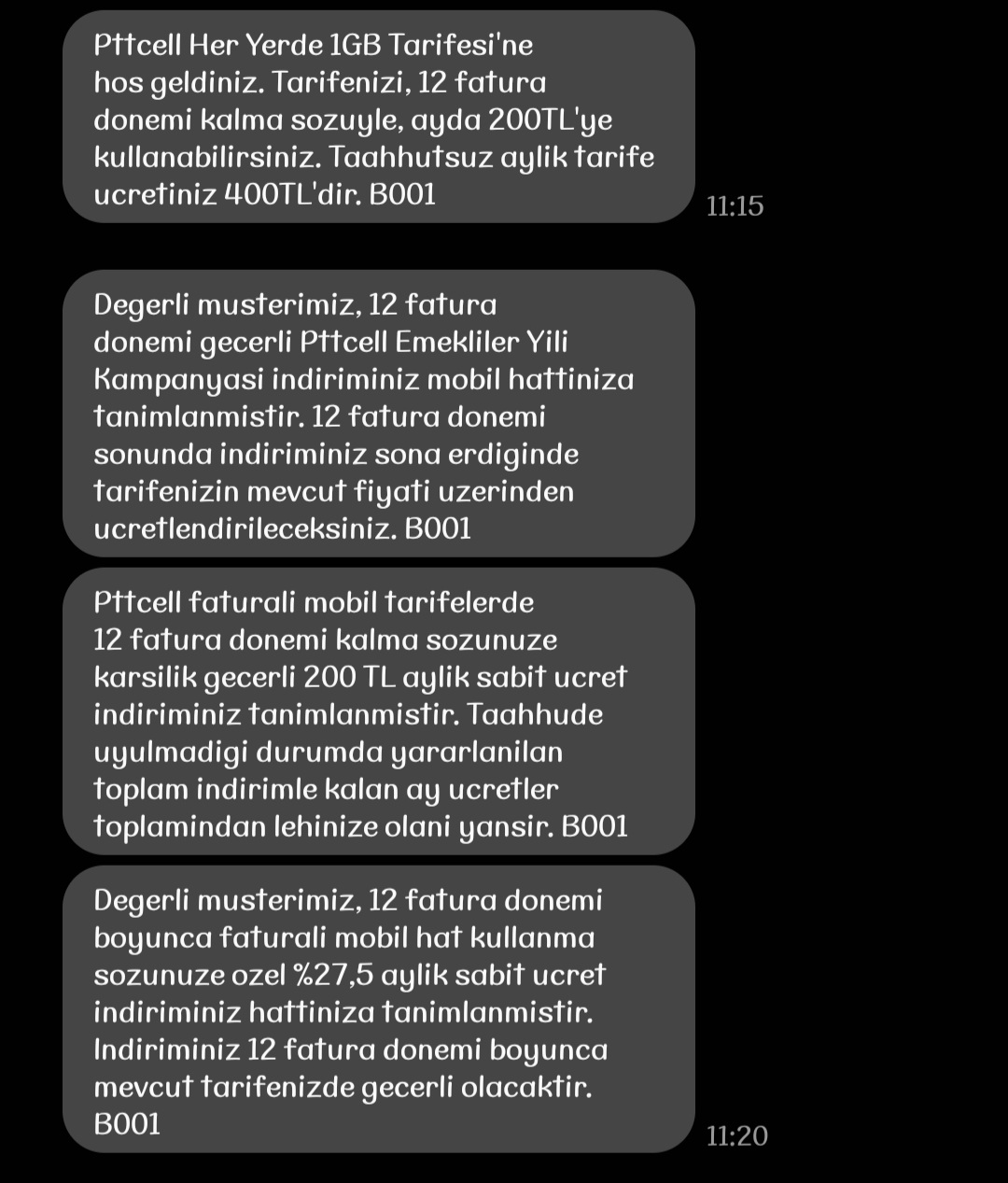 Pttcell Her Yerde 1GB Tarifesi'ne hos geldiniz. Tarifenizi, 12 fatura donemi kalma sozuyle, ayda 200TL'ye kullanabilirsiniz. Taahhutsuz aylik tarife ucretiniz 400TL'dir. B001

11:15

Degerli musterimiz, 12 fatura donemi gecerli Pttcell Emekliler Yili Kampanyasi indiriminiz mobil hattiniza tanimlanmistir. 12 fatura donemi sonunda indiriminiz sona erdiginde tarifenizin mevcut fiyati uzerinden ucretlendirileceksiniz. B001

Pttcell faturali mobil tarifelerde 12 fatura donemi kalma sozunuze karsilik gecerli 200 TL aylik sabit ucret indiriminiz tanimlanmistir. Taahhude uyulmadigi durumda yararlanilan toplam indirimle kalan ay ucretler toplamindan lehinize olani yansir. B001

Degerli musterimiz, 12 fatura donemi boyunca faturali mobil hat kullanma sozunuze ozel %27,5 aylik sabit ucret indiriminiz hattiniza tanimlanmistir. Indiriminiz 12 fatura donemi boyunca mevcut tarifenizde gecerli olacaktir. B001

11:20